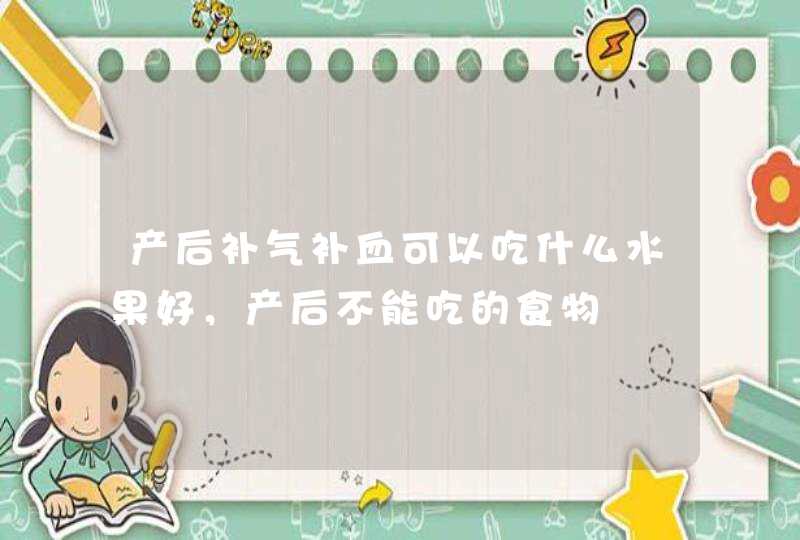 产后补气补血可以吃什么水果好，产后不能吃的食物